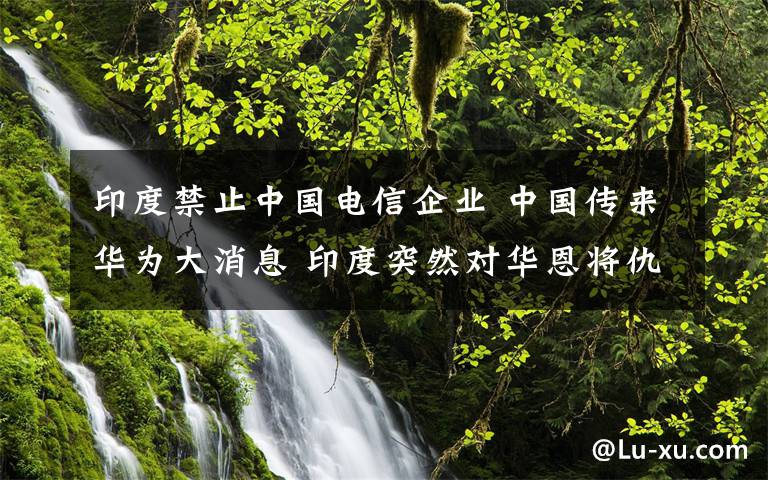 印度禁止中国电信企业 中国传来华为大消息 印度突然对华恩将仇

@Lu-xu.com